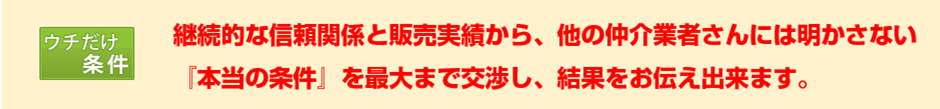 ウチだけ
条件

継続的な信頼関係と販売実績から、他の仲介業者さんには明かさない『本当の条件』を最大まで交渉し、結果をお伝え出来ます。